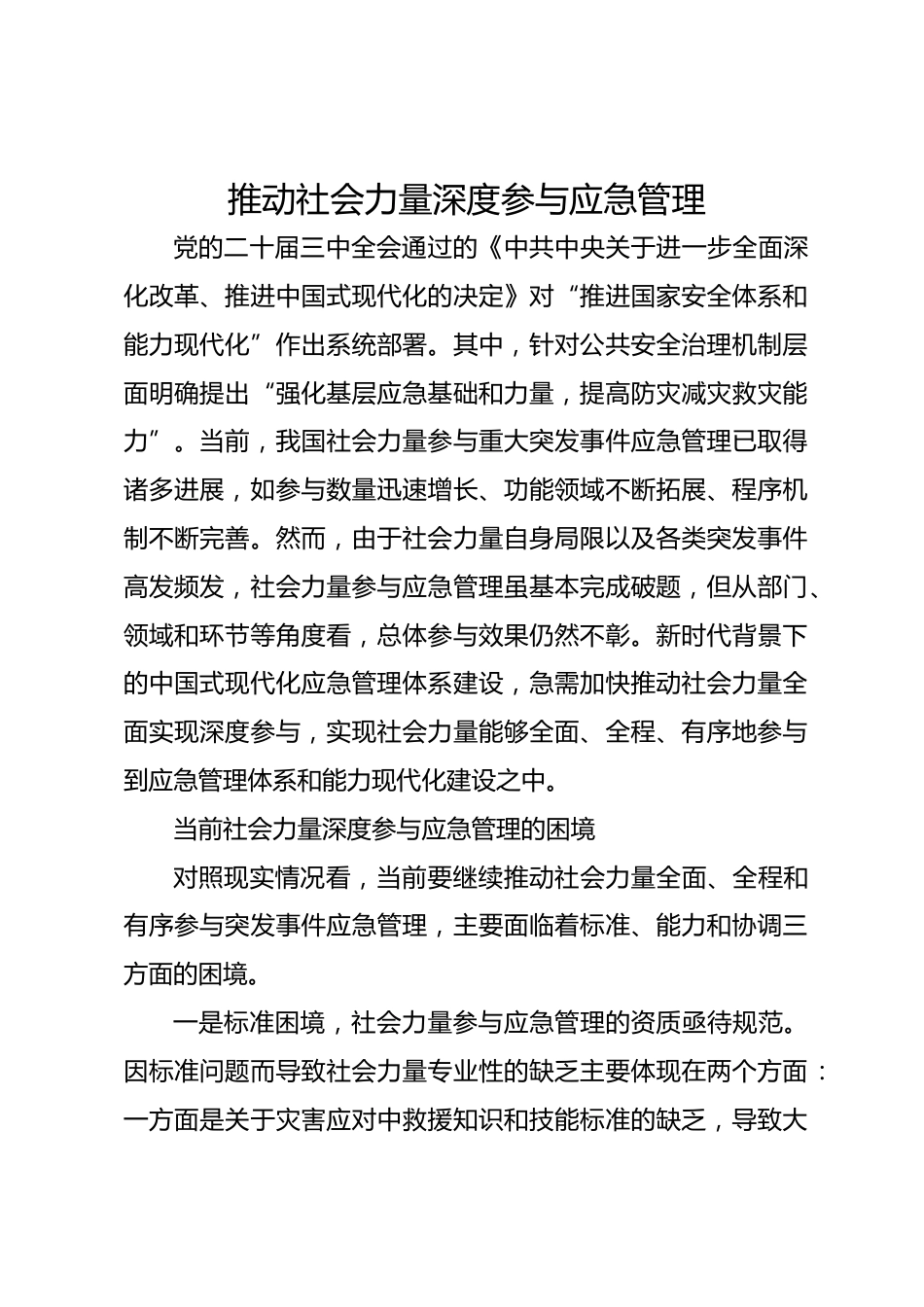 推动社会力量深度参与应急管理

党的二十届三中全会通过的《中共中央关于进一步全面深化改革、推进中国式现代化的决定》对“推进国家安全体系和能力现代化”作出系统部署。其中，针对公共安全治理机制层面明确提出“强化基层应急基础和力量，提高防灾减灾救灾能力”。当前，我国社会力量参与重大突发事件应急管理已取得诸多进展，如参与数量迅速增长、功能领域不断拓展、程序机制不断完善。然而，由于社会力量自身局限以及各类突发事件高发频发，社会力量参与应急管理虽基本完成破题，但从部门、领域和环节等角度看，总体参与效果仍然不彰。新时代背景下的中国式现代化应急管理体系建设，急需加快推动社会力量全面实现深度参与，实现社会力量能够全面、全程、有序地参与到应急管理体系和能力现代化建设之中。

当前社会力量深度参与应急管理的困境

对照现实情况看，当前要继续推动社会力量全面、全程和有序参与突发事件应急管理，主要面临着标准、能力和协调三方面的困境。

一是标准困境，社会力量参与应急管理的资质亟待规范。因标准问题而导致社会力量专业性的缺乏主要体现在两个方面：一方面是关于灾害应对中救援知识和技能标准的缺乏，导致大